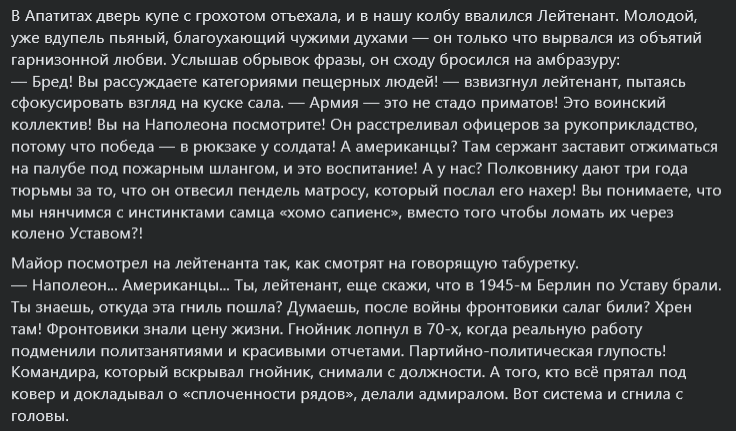 В Апатитах дверь купе с грохотом отъехала, и в нашу колбу ввалился Лейтенант. Молодой, уже вдупель пьяный, благоухающий чужими духами — он только что вырвался из объятий гарнизонной любви. Услышав обрывок фразы, он сходу бросился на амбразуру:
— Бред! Вы рассуждаете категориями пещерных людей! — взвизгнул лейтенант, пытаясь сфокусировать взгляд на куске сала. — Армия — это не стадо приматов! Это воинский коллектив! Вы на Наполеона посмотрите! Он расстреливал офицеров за рукоприкладство, потому что победа — в рюкзаке у солдата! А американцы? Там сержант заставит отжиматься на палубе под пожарным шлангом, и это воспитание! А у нас? Полковнику дают три года тюрьмы за то, что он отвесил пендель матросу, который послал его нахер! Вы понимаете, что мы нянчимся с инстинктами самца «хомо сапиенс», вместо того чтобы ломать их через колено Уставом?!

Майор посмотрел на лейтенанта так, как смотрят на говорящую табуретку.
— Наполеон... Американцы... Ты, лейтенант, еще скажи, что в 1945-м Берлин по Уставу брали. Ты знаешь, откуда эта гниль пошла? Думаешь, после войны фронтовики салаг били? Хрен там! Фронтовики знали цену жизни. Гнойник лопнул в 70-х, когда реальную работу подменили политзанятиями и красивыми отчетами. Партийно-политическая глупость! Командира, который вскрывал гнойник, снимали с должности. А того, кто всё прятал под ковер и докладывал о «сплоченности рядов», делали адмиралом. Вот система и сгнила с головы.